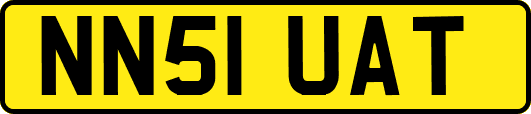 NN51 UAT